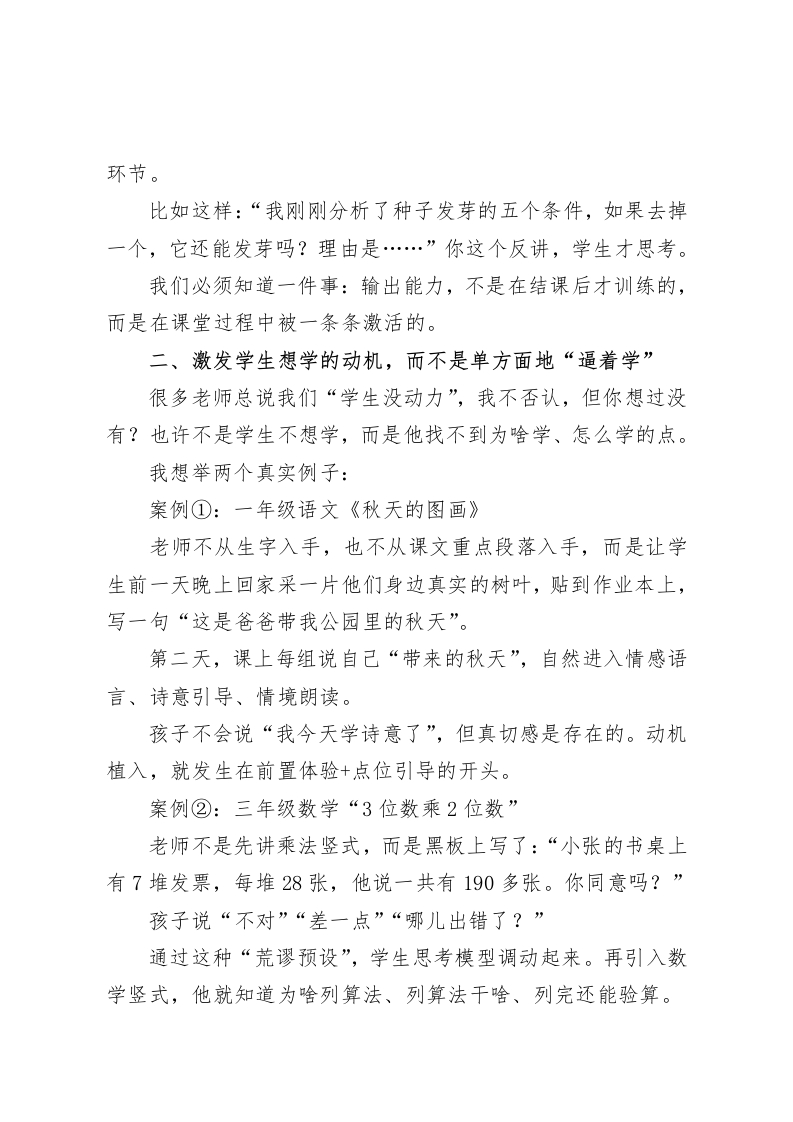 环节。

比如这样：“我刚刚分析了种子发芽的五个条件，如果去掉一个，它还能发芽吗？理由是……”你这个反讲，学生才思考。

我们必须知道一件事：输出能力，不是在结课后才训练的，而是在课堂过程中被一条条激活的。

二、激发学生想学的动机，而不是单方面地“逼着学”

很多老师总说我们“学生没动力”，我不否认，但你想过没有？也许不是学生不想学，而是他找不到为啥学、怎么学的点。

我想举两个真实例子：

案例①：一年级语文《秋天的图画》

老师不从生字入手，也不从课文重点段落入手，而是让学生前一天晚上回家采一片他们身边真实的树叶，贴到作业本上，写一句“这是爸爸带我公园里的秋天”。

第二天，课上每组说自己“带来的秋天”，自然进入情感语言、诗意引导、情境朗读。

孩子不会说“我今天学诗意了”，但真切感是存在的。动机植入，就发生在前置体验+点位引导的开头。

案例②：三年级数学“3位数乘2位数”

老师不是先讲乘法竖式，而是黑板上写了：“小张的书桌上有7堆发票，每堆28张，他说一共有190多张。你同意吗？”

孩子说“不对”“差一点”“哪儿出错了？”

通过这种“荒谬预设”，学生思考模型调动起来。再引入数学竖式，他就知道为啥列算法、列算法干啥、列完还能验算。